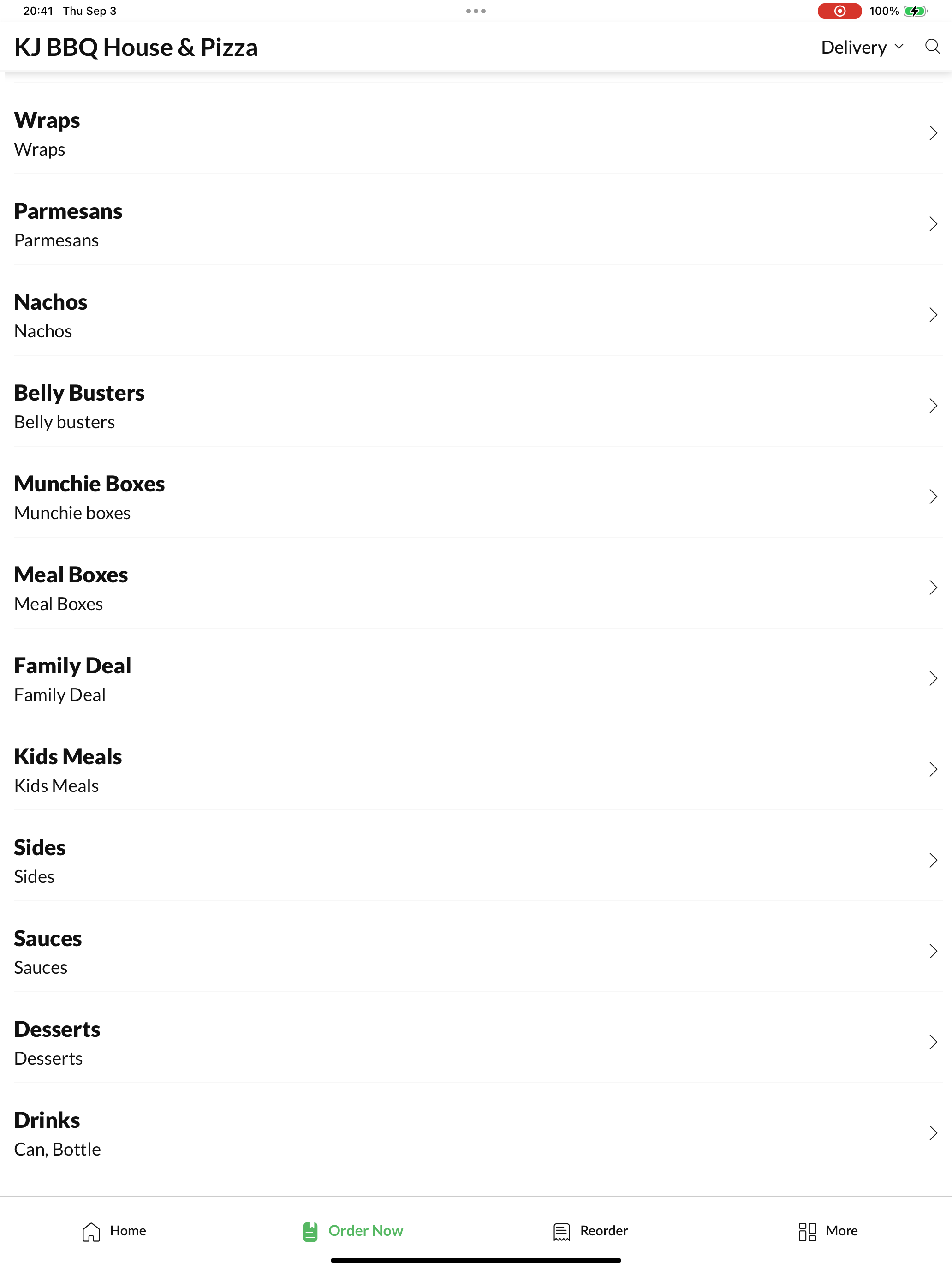 20:41 Thu Sep 3

100%

KJ BBQ House & Pizza

Delivery

Wraps
Wraps

Parmesans
Parmesans

Nachos
Nachos

Belly Busters
Belly busters

Munchie Boxes
Munchie boxes

Meal Boxes
Meal Boxes

Family Deal
Family Deal

Kids Meals
Kids Meals

Sides
Sides

Sauces
Sauces

Desserts
Desserts

Drinks
Can, Bottle

Home

Order Now

Reorder

More